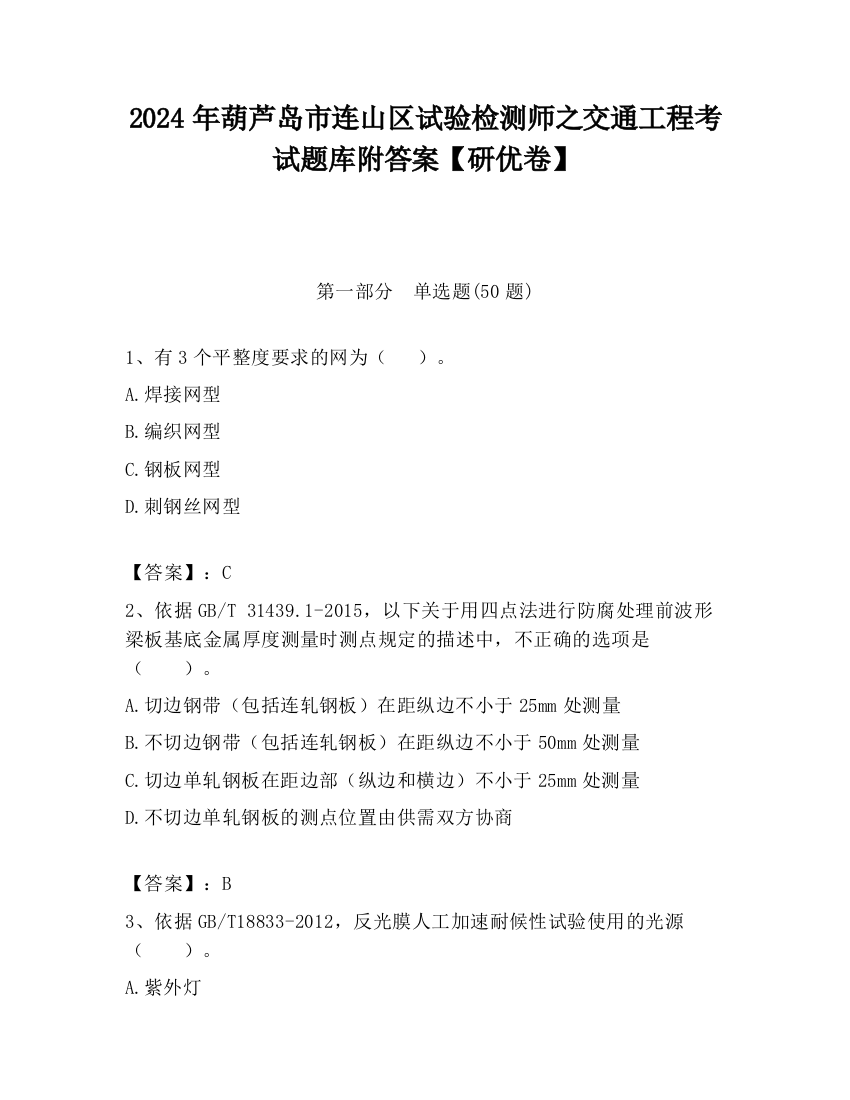 2024 年葫芦岛市连山区试验检测师之交通工程考试题库附答案【研优卷】

第一部分　单选题(50 题)

1、有 3 个平整度要求的网为（　　）。

A.焊接网型

B.编织网型

C.钢板网型

D.刺钢丝网型

【答案】：C

2、依据 GB/T 31439.1-2015，以下关于用四点法进行防腐处理前波形梁板基底金属厚度测量时测点规定的描述中，不正确的选项是（　　）。

A.切边钢带（包括连轧钢板）在距纵边不小于 25mm 处测量

B.不切边钢带（包括连轧钢板）在距纵边不小于 50mm 处测量

C.切边单轧钢板在距边部（纵边和横边）不小于 25mm 处测量

D.不切边单轧钢板的测点位置由供需双方协商

【答案】：B

3、依据 GB/T18833-2012，反光膜人工加速耐候性试验使用的光源（　　）。

A.紫外灯